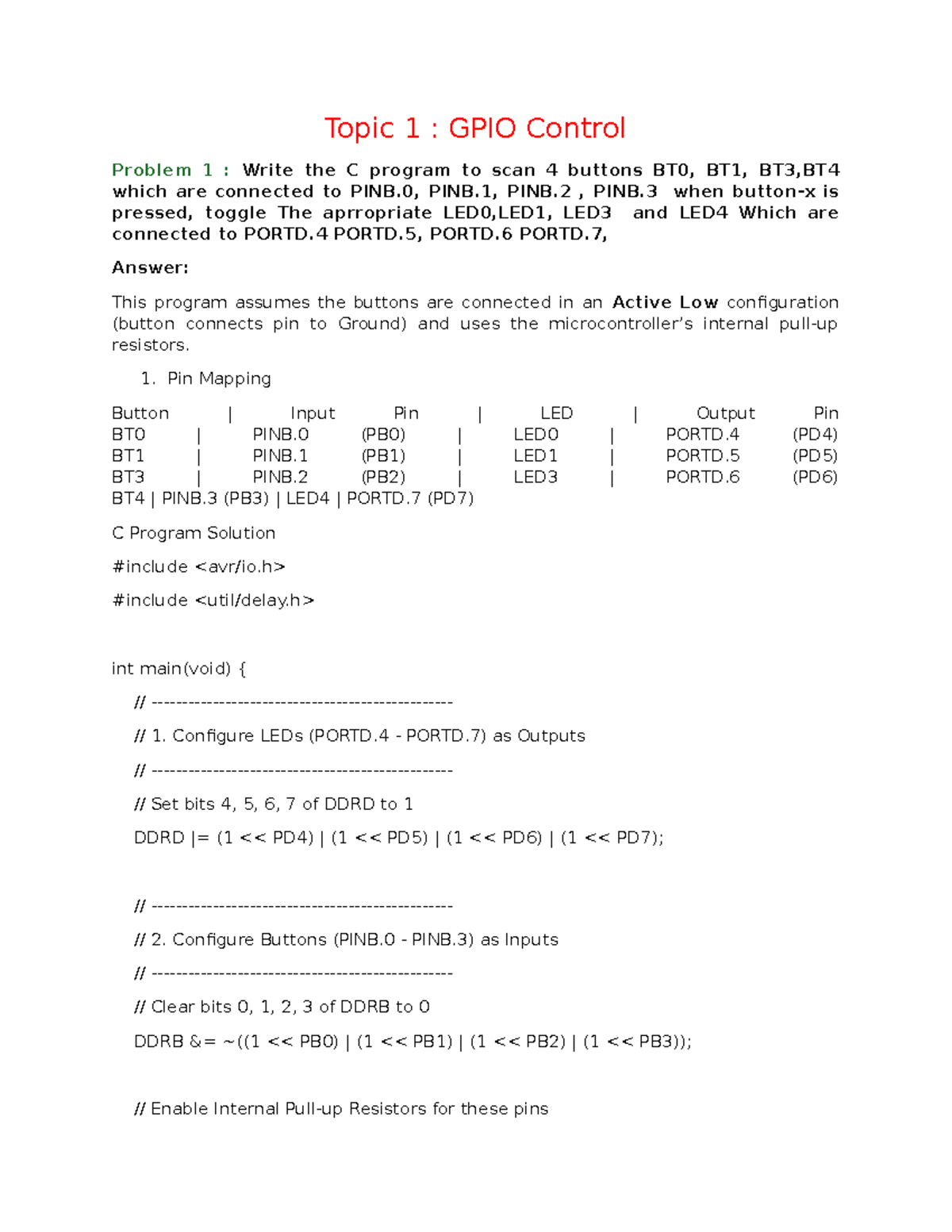 Topic 1 : GPIO Control

Problem 1 : Write the C program to scan 4 buttons BT0, BT1, BT3,BT4 which are connected to PINB.0, PINB.1, PINB.2 , PINB.3 when button-x is pressed, toggle The aprropriate LED0,LED1, LED3 and LED4 Which are connected to PORTD.4 PORTD.5, PORTD.6 PORTD.7,

Answer:

This program assumes the buttons are connected in an Active Low configuration (button connects pin to Ground) and uses the microcontroller's internal pull-up resistors.

1. Pin Mapping

Button | Input Pin | LED | Output Pin
BT0 | PINB.0 (PB0) | LED0 | PORTD.4 (PD4)
BT1 | PINB.1 (PB1) | LED1 | PORTD.5 (PD5)
BT3 | PINB.2 (PB2) | LED3 | PORTD.6 (PD6)
BT4 | PINB.3 (PB3) | LED4 | PORTD.7 (PD7)

C Program Solution

#include <avr/io.h>

#include <util/delay.h>

int main(void) {

// ------------------------------------------------

// 1. Configure LEDs (PORTD.4 - PORTD.7) as Outputs

// ------------------------------------------------

// Set bits 4, 5, 6, 7 of DDRD to 1

DDRD |= (1 << PD4) | (1 << PD5) | (1 << PD6) | (1 << PD7);

// ------------------------------------------------

// 2. Configure Buttons (PINB.0 - PINB.3) as Inputs

// ------------------------------------------------

// Clear bits 0, 1, 2, 3 of DDRB to 0

DDRB &= ~((1 << PB0) | (1 << PB1) | (1 << PB2) | (1 << PB3));

// Enable Internal Pull-up Resistors for these pins